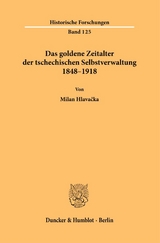 Historische Forschungen

Band 125

Das goldene Zeitalter der tschechischen Selbstverwaltung 1848–1918

Von

Milan Hlavačka

Duncker & Humblot · Berlin